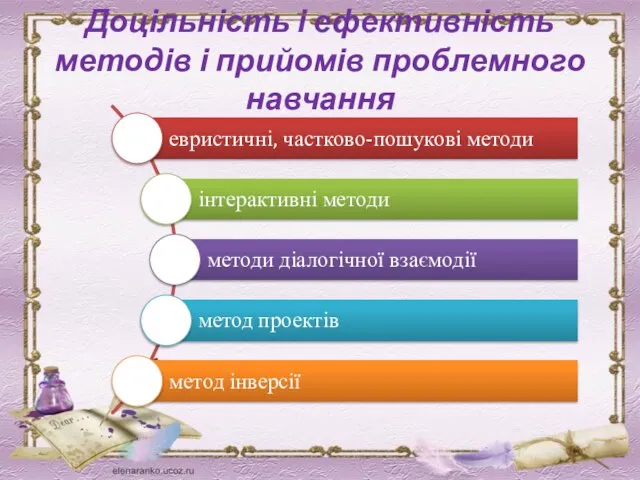 Доцільність і ефективність методів і прийомів проблемного навчання

евристичні, частково-пошукові методи

інтерактивні методи

методи діалогічної взаємодії

метод проектів

метод інверсії

Dear...

elenaranko.ucoz.ru